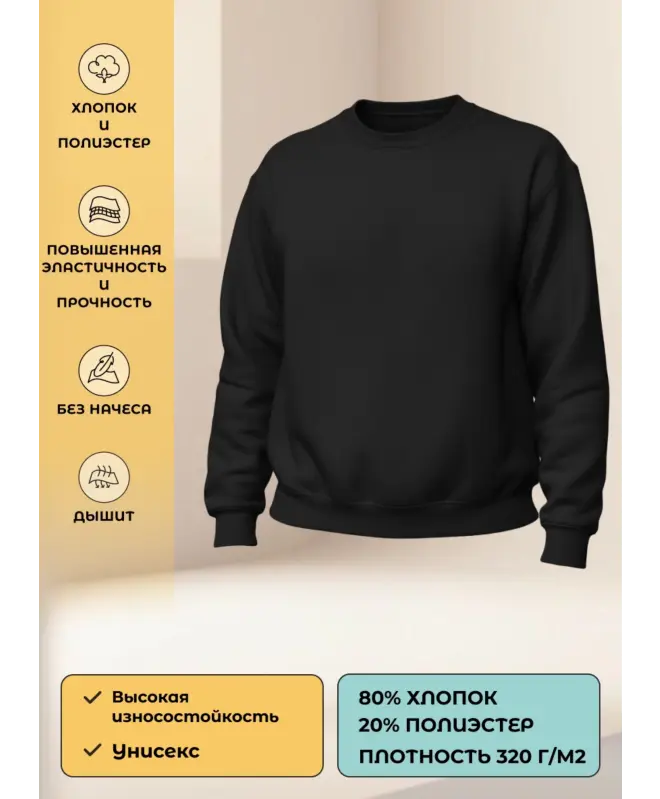 ХЛОПОК
И
ПОЛИЭСТЕР

ПОВЫШЕННАЯ
ЭЛАСТИЧНОСТЬ
И
ПРОЧНОСТЬ

БЕЗ НАЧЕСА

ДЫШИТ

✓ Высокая износостойкость

✓ Унисекс

80% ХЛОПОК
20% ПОЛИЭСТЕР
ПЛОТНОСТЬ 320 Г/М2